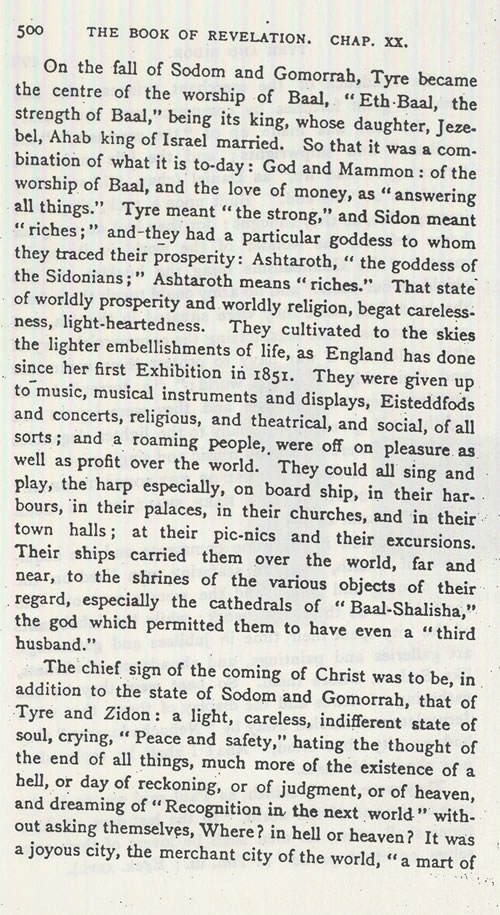 500 THE BOOK OF REVELATION. CHAP. XX.

On the fall of Sodom and Gomorrah, Tyre became the centre of the worship of Baal, "Eth-Baal, the strength of Baal," being its king, whose daughter, Jezebel, Ahab king of Israel married. So that it was a combination of what it is to-day: God and Mammon: of the worship of Baal, and the love of money, as "answering all things." Tyre meant "the strong," and Sidon meant "riches;" and they had a particular goddess to whom they traced their prosperity: Ashtaroth, "the goddess of the Sidonians;" Ashtaroth means "riches." That state of worldly prosperity and worldly religion, begat carelessness, light-heartedness. They cultivated to the skies the lighter embellishments of life, as England has done since her first Exhibition in 1851. They were given up to music, musical instruments and displays, Eisteddfods and concerts, religious, and theatrical, and social, of all sorts; and a roaming people, were off on pleasure as well as profit over the world. They could all sing and play, the harp especially, on board ship, in their harbours, in their palaces, in their churches, and in their town halls; at their pic-nics and their excursions. Their ships carried them over the world, far and near, to the shrines of the various objects of their regard, especially the cathedrals of "Baal-Shalisha," the god which permitted them to have even a "third husband."

The chief sign of the coming of Christ was to be, in addition to the state of Sodom and Gomorrah, that of Tyre and Zidon: a light, careless, indifferent state of soul, crying, "Peace and safety," hating the thought of the end of all things, much more of the existence of a hell, or day of reckoning, or of judgment, or of heaven, and dreaming of "Recognition in the next world" without asking themselves, Where? in hell or heaven? It was a joyous city, the merchant city of the world, "a mart of